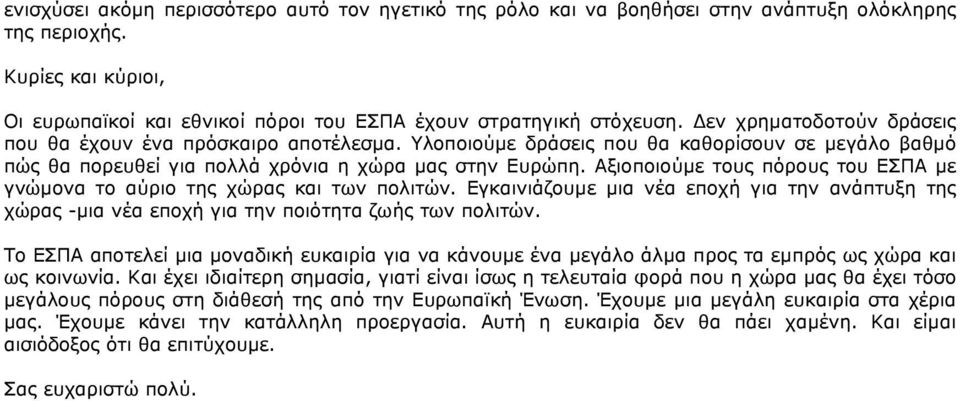 ενισχύσει ακόμη περισσότερο αυτό τον ηγετικό της ρόλο και να βοηθήσει στην ανάπτυξη ολόκληρης της περιοχής.

Κυρίες και κύριοι,

Οι ευρωπαϊκοί και εθνικοί πόροι του ΕΣΠΑ έχουν στρατηγική στόχευση. Δεν χρηματοδοτούν δράσεις που θα έχουν ένα πρόσκαιρο αποτέλεσμα. Υλοποιούμε δράσεις που θα καθορίσουν σε μεγάλο βαθμό πώς θα πορευθεί για πολλά χρόνια η χώρα μας στην Ευρώπη. Αξιοποιούμε τους πόρους του ΕΣΠΑ με γνώμονα το αύριο της χώρας και των πολιτών. Εγκαινιάζουμε μια νέα εποχή για την ανάπτυξη της χώρας -μια νέα εποχή για την ποιότητα ζωής των πολιτών.

Το ΕΣΠΑ αποτελεί μια μοναδική ευκαιρία για να κάνουμε ένα μεγάλο άλμα προς τα εμπρός ως χώρα και ως κοινωνία. Και έχει ιδιαίτερη σημασία, γιατί είναι ίσως η τελευταία φορά που η χώρα μας θα έχει τόσο μεγάλους πόρους στη διάθεσή της από την Ευρωπαϊκή Ένωση. Έχουμε μια μεγάλη ευκαιρία στα χέρια μας. Έχουμε κάνει την κατάλληλη προεργασία. Αυτή η ευκαιρία δεν θα πάει χαμένη. Και είμαι αισιόδοξος ότι θα επιτύχουμε.

Σας ευχαριστώ πολύ.